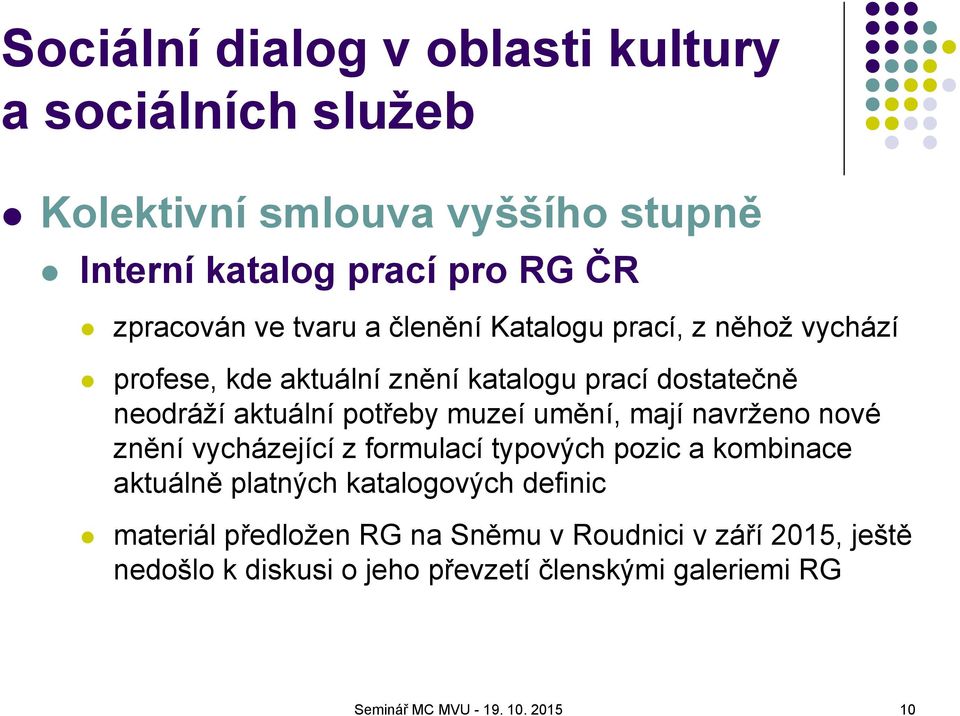 Sociální dialog v oblasti kultury a sociálních služeb

Kolektivní smlouva vyššího stupně

Interní katalog prací pro RG ČR

zpracován ve tvaru a členění Katalogu prací, z něhož vychází

profese, kde aktuální znění katalogu prací dostatečně neodráží aktuální potřeby muzeí umění, mají navrženo nové znění vycházející z formulací typových pozic a kombinace aktuálně platných katalogových definic

materiál předložen RG na Sněmu v Roudnici v září 2015, ještě nedošlo k diskusi o jeho převzetí členskými galeriemi RG

Seminář MC MVU - 19. 10. 2015

10